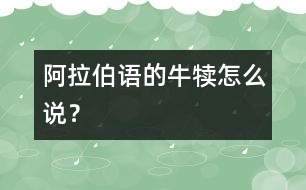 阿拉伯语的牛犊怎么说？